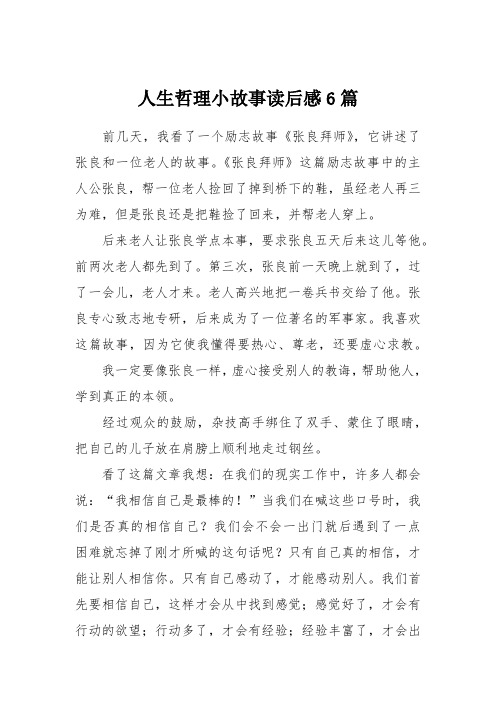 人生哲理小故事读后感6篇

前几天，我看了一个励志故事《张良拜师》，它讲述了张良和一位老人的故事。《张良拜师》这篇励志故事中的主人公张良，帮一位老人捡回了掉到桥下的鞋，虽经老人再三为难，但是张良还是把鞋捡了回来，并帮老人穿上。

后来老人让张良学点本事，要求张良五天后来这儿等他。前两次老人都先到了。第三次，张良前一天晚上就到了，过了一会儿，老人才来。老人高兴地把一卷兵书交给了他。张良专心致志地专研，后来成为了一位著名的军事家。我喜欢这篇故事，因为它使我懂得要热心、尊老，还要虚心求教。

我一定要像张良一样，虚心接受别人的教诲，帮助他人，学到真正的本领。

经过观众的鼓励，杂技高手绑住了双手、蒙住了眼睛，把自己的儿子放在肩膀上顺利地走过钢丝。

看了这篇文章我想：在我们的现实工作中，许多人都会说：“我相信自己是最棒的！”当我们在喊这些口号时，我们是否真的相信自己？我们会不会一出门就后遇到了一点困难就忘掉了刚才所喊的这句话呢？只有自己真的相信，才能让别人相信你。只有自己感动了，才能感动别人。我们首先要相信自己，这样才会从中找到感觉；感觉好了，才会有行动的欲望；行动多了，才会有经验；经验丰富了，才会出